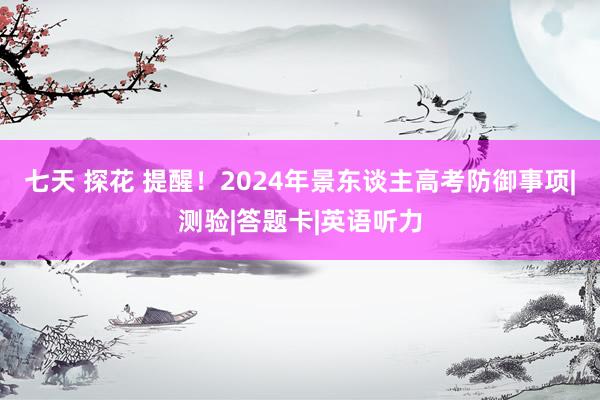 七天 探花 提醒！2024年景东谈主高考防御事项|测验|答题卡|英语听力